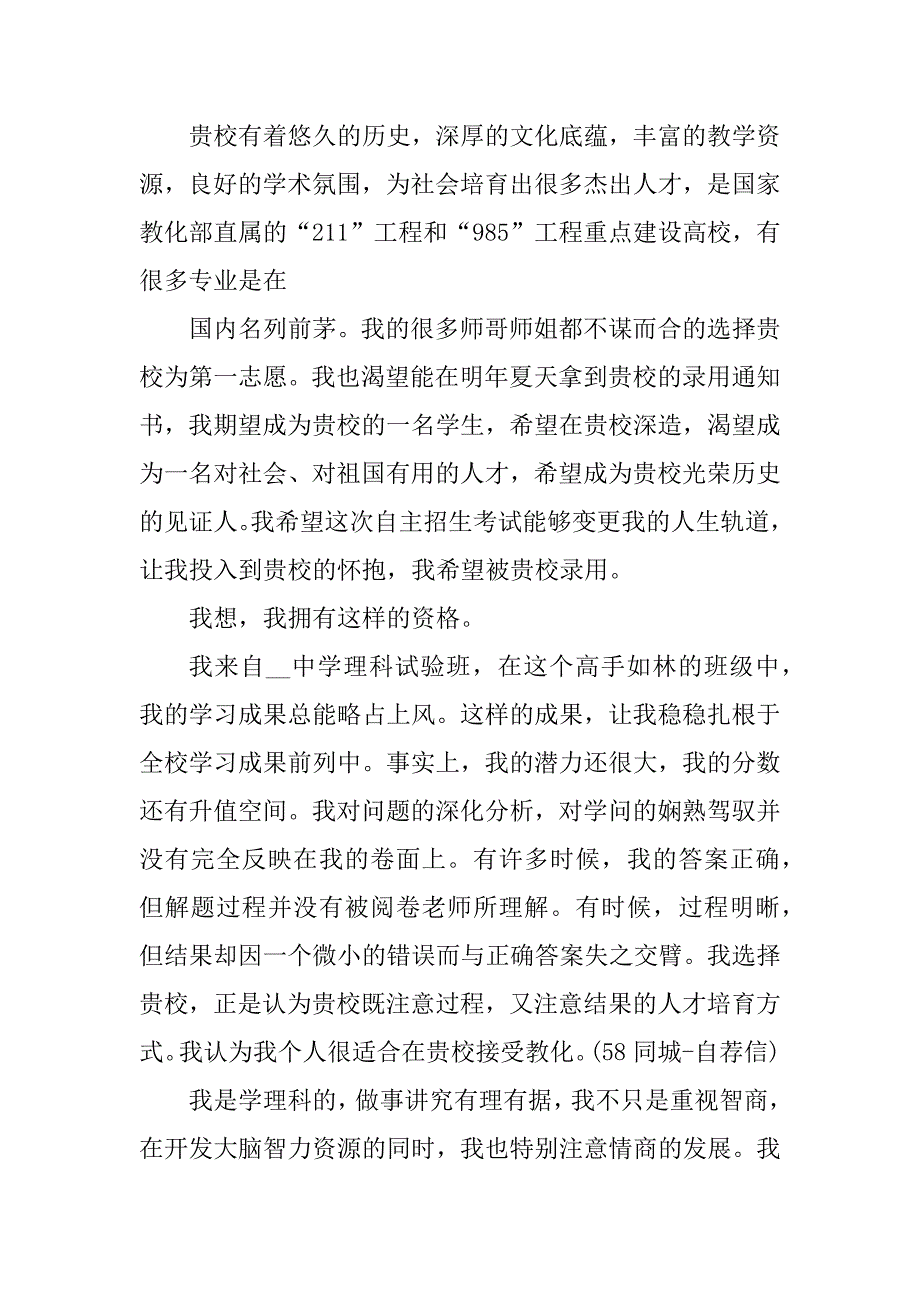 贵校有着悠久的历史，深厚的文化底蕴，丰富的教学资源，良好的学术氛围，为社会培育出很多杰出人才，是国家教化部直属的“211”工程和“985”工程重点建设高校，有很多专业是在

国内名列前茅。我的很多师哥师姐都不谋而合的选择贵校为第一志愿。我也渴望能在明年夏天拿到贵校的录用通知书，我期望成为贵校的一名学生，希望在贵校深造，渴望成为一名对社会、对祖国有用的人才，希望成为贵校光荣历史的见证人。我希望这次自主招生考试能够变更我的人生轨道，让我投入到贵校的怀抱，我希望被贵校录用。

我想，我拥有这样的资格。

我来自__中学理科试验班，在这个高手如林的班级中，我的学习成果总能略占上风。这样的成果，让我稳稳扎根于全校学习成果前列中。事实上，我的潜力还很大，我的分数还有升值空间。我对问题的深化分析，对学问的娴熟驾驭并没有完全反映在我的卷面上。有许多时候，我的答案正确，但解题过程并没有被阅卷老师所理解。有时候，过程明晰，但结果却因一个微小的错误而与正确答案失之交臂。我选择贵校，正是认为贵校既注意过程，又注意结果的人才培育方式。我认为我个人很适合在贵校接受教化。(58 同城-自荐信)

我是学理科的，做事讲究有理有据，我不只是重视智商，在开发大脑智力资源的同时，我也特别注意情商的发展。我